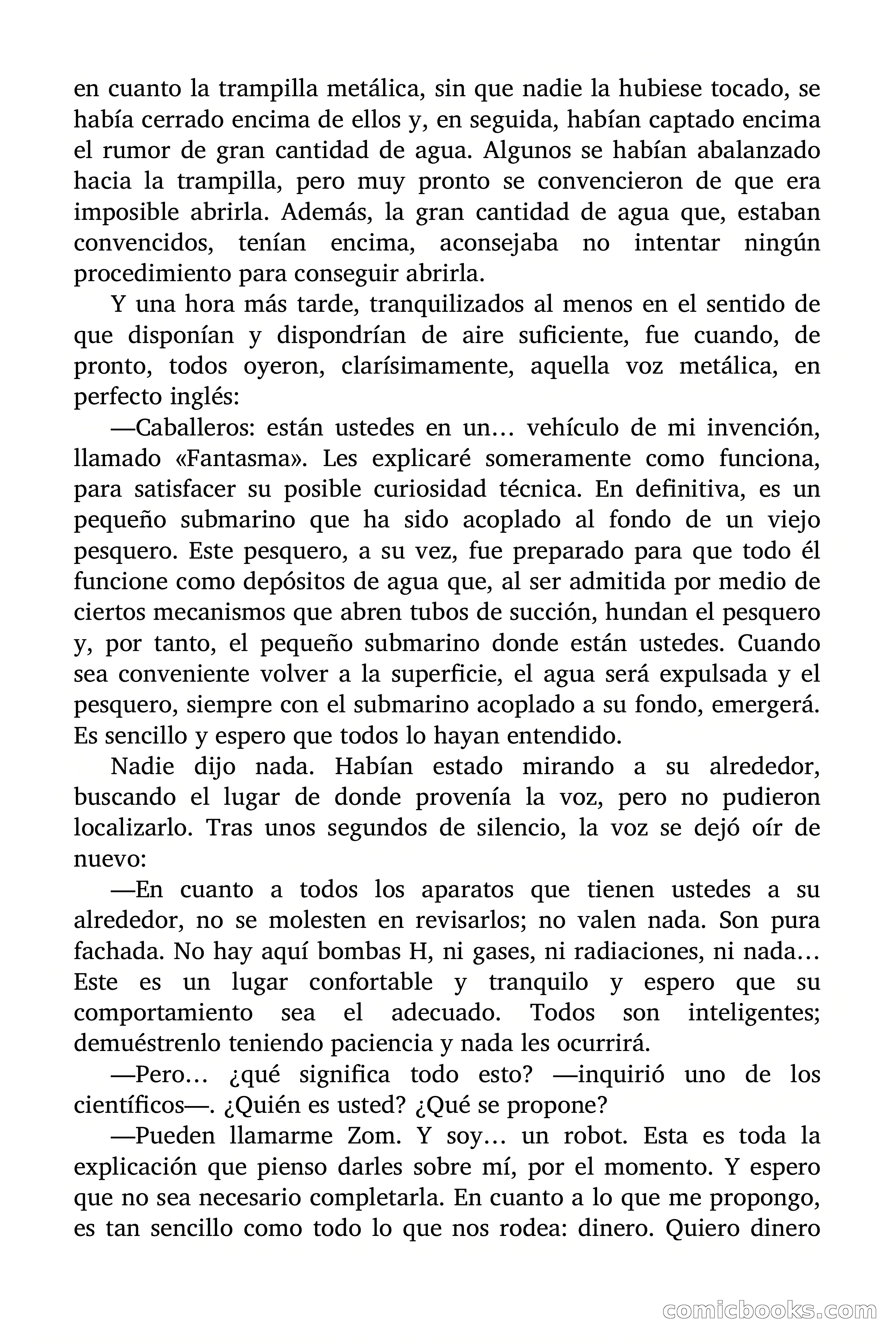 en cuanto la trampilla metálica, sin que nadie la hubiese tocado, se había cerrado encima de ellos y, en seguida, habían captado encima el rumor de gran cantidad de agua. Algunos se habían abalanzado hacia la trampilla, pero muy pronto se convencieron de que era imposible abrirla. Además, la gran cantidad de agua que, estaban convencidos, tenían encima, aconsejaba no intentar ningún procedimiento para conseguir abrirla.

Y una hora más tarde, tranquilizados al menos en el sentido de que disponían y dispondrían de aire suficiente, fue cuando, de pronto, todos oyeron, clarísimamente, aquella voz metálica, en perfecto inglés:

—Caballeros: están ustedes en un… vehículo de mi invención, llamado «Fantasma». Les explicaré someramente como funciona, para satisfacer su posible curiosidad técnica. En definitiva, es un pequeño submarino que ha sido acoplado al fondo de un viejo pesquero. Este pesquero, a su vez, fue preparado para que todo él funcione como depósitos de agua que, al ser admitida por medio de ciertos mecanismos que abren tubos de succión, hundan el pesquero y, por tanto, el pequeño submarino donde están ustedes. Cuando sea conveniente volver a la superficie, el agua será expulsada y el pesquero, siempre con el submarino acoplado a su fondo, emergerá. Es sencillo y espero que todos lo hayan entendido.

Nadie dijo nada. Habían estado mirando a su alrededor, buscando el lugar de donde provenía la voz, pero no pudieron localizarlo. Tras unos segundos de silencio, la voz se dejó oír de nuevo:

—En cuanto a todos los aparatos que tienen ustedes a su alrededor, no se molesten en revisarlos; no valen nada. Son pura fachada. No hay aquí bombas H, ni gases, ni radiaciones, ni nada… Este es un lugar confortable y tranquilo y espero que su comportamiento sea el adecuado. Todos son inteligentes; demuéstrenlo teniendo paciencia y nada les ocurrirá.

—Pero… ¿qué significa todo esto? —inquirió uno de los científicos—. ¿Quién es usted? ¿Qué se propone?

—Pueden llamarme Zom. Y soy… un robot. Esta es toda la explicación que pienso darles sobre mí, por el momento. Y espero que no sea necesario completarla. En cuanto a lo que me propongo, es tan sencillo como todo lo que nos rodea: dinero. Quiero dinero

comicbooks.com